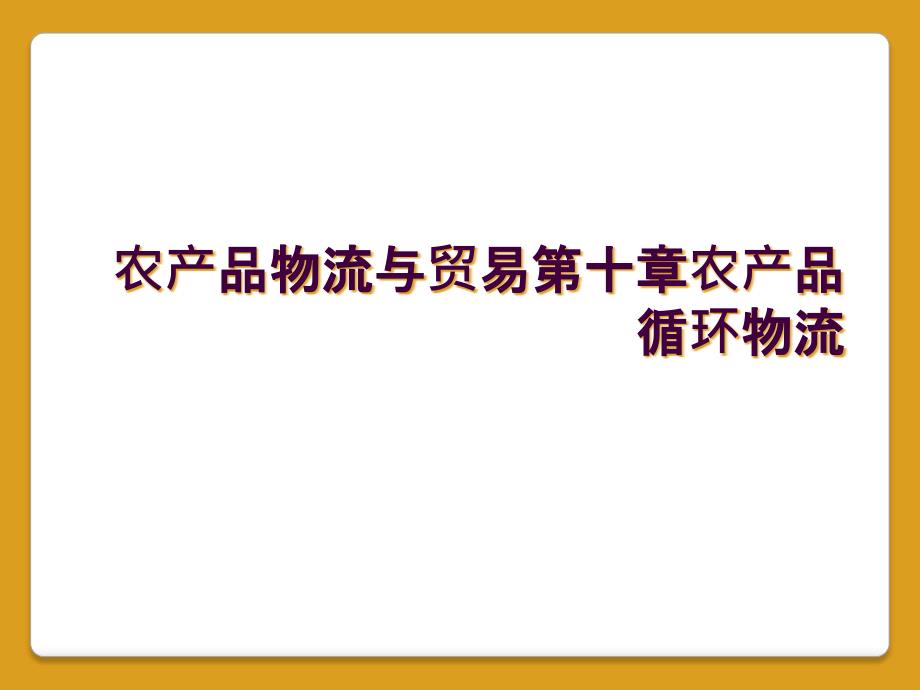 农产品物流与贸易第十章农产品循环物流